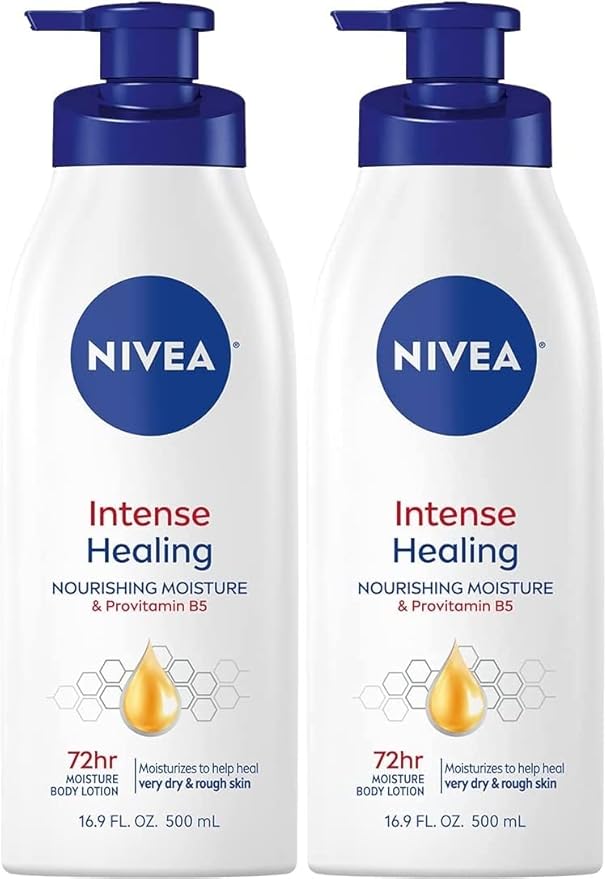 NIVEA®

Intense Healing

NOURISHING MOISTURE
& Provitamin B5

72hr
MOISTURE BODY LOTION

Moisturizes to help heal very dry & rough skin

16.9 FL. OZ. 500 mL

NIVEA®

Intense Healing

NOURISHING MOISTURE
& Provitamin B5

72hr
MOISTURE BODY LOTION

Moisturizes to help heal very dry & rough skin

16.9 FL. OZ. 500 mL